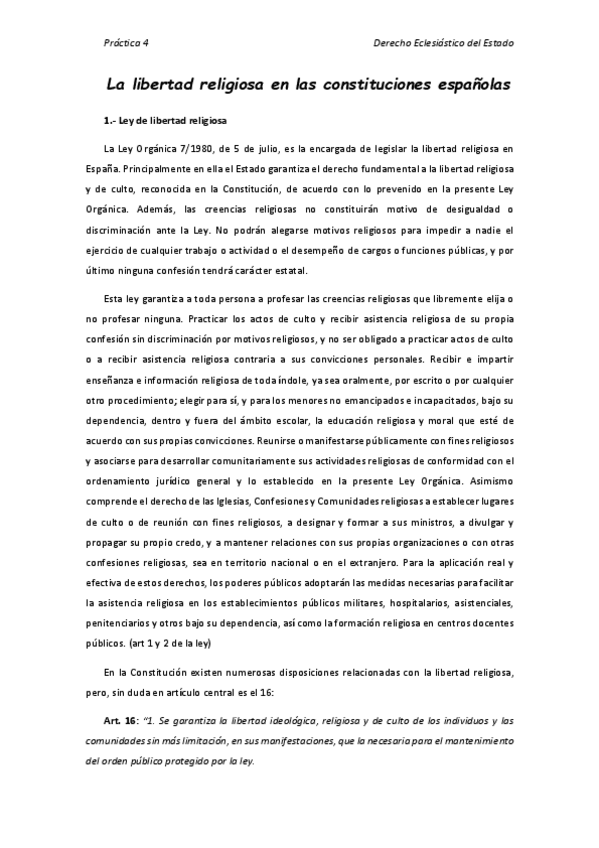 Práctica 4 Derecho Eclesiástico del Estado

La libertad religiosa en las constituciones españolas

1.- Ley de libertad religiosa

La Ley Orgánica 7/1980, de 5 de julio, es la encargada de legislar la libertad religiosa en España. Principalmente en ella el Estado garantiza el derecho fundamental a la libertad religiosa y de culto, reconocida en la Constitución, de acuerdo con lo prevenido en la presente Ley Orgánica. Además, las creencias religiosas no constituirán motivo de desigualdad o discriminación ante la Ley. No podrán alegarse motivos religiosos para impedir a nadie el ejercicio de cualquier trabajo o actividad o el desempeño de cargos o funciones públicas, y por último ninguna confesión tendrá carácter estatal.

Esta ley garantiza a toda persona a profesar las creencias religiosas que libremente elija o no profesar ninguna. Practicar los actos de culto y recibir asistencia religiosa de su propia confesión sin discriminación por motivos religiosos, y no ser obligado a practicar actos de culto o a recibir asistencia religiosa contraria a sus convicciones personales. Recibir e impartir enseñanza e información religiosa de toda índole, ya sea oralmente, por escrito o por cualquier otro procedimiento; elegir para sí, y para los menores no emancipados e incapacitados, bajo su dependencia, dentro y fuera del ámbito escolar, la educación religiosa y moral que esté de acuerdo con sus propias convicciones. Reunirse o manifestarse públicamente con fines religiosos y asociarse para desarrollar comunitariamente sus actividades religiosas de conformidad con el ordenamiento jurídico general y lo establecido en la presente Ley Orgánica. Asimismo comprende el derecho de las Iglesias, Confesiones y Comunidades religiosas a establecer lugares de culto o de reunión con fines religiosos, a designar y formar a sus ministros, a divulgar y propagar su propio credo, y a mantener relaciones con sus propias organizaciones o con otras confesiones religiosas, sea en territorio nacional o en el extranjero. Para la aplicación real y efectiva de estos derechos, los poderes públicos adoptarán las medidas necesarias para facilitar la asistencia religiosa en los establecimientos públicos militares, hospitalarios, asistenciales, penitenciarios y otros bajo su dependencia, así como la formación religiosa en centros docentes públicos. (art 1 y 2 de la ley)

En la Constitución existen numerosas disposiciones relacionadas con la libertad religiosa, pero, sin duda en artículo central es el 16:

Art. 16: "1. Se garantiza la libertad ideológica, religiosa y de culto de los individuos y las comunidades sin más limitación, en sus manifestaciones, que la necesaria para el mantenimiento del orden público protegido por la ley.